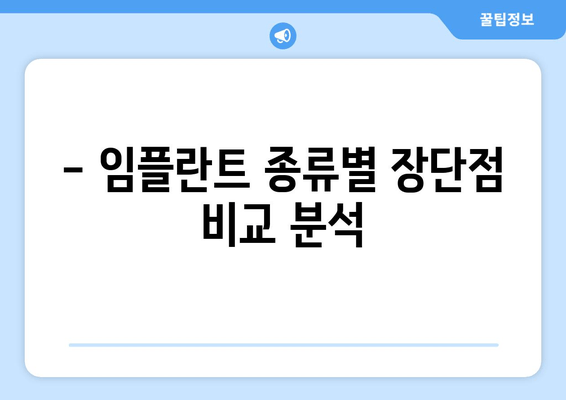 꿀팁정보

– 임플란트 종류별 장단점 비교 분석